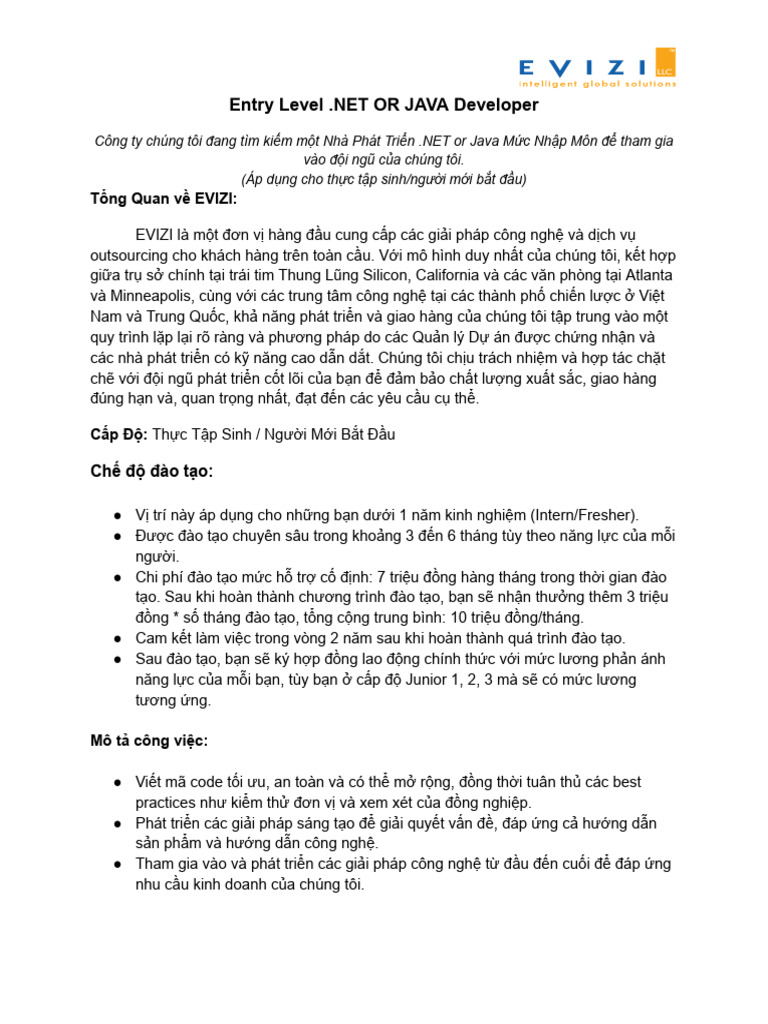 EVIZI LLC
intelligent global solutions

Entry Level .NET OR JAVA Developer

Công ty chúng tôi đang tìm kiếm một Nhà Phát Triển .NET or Java Mức Nhập Môn để tham gia vào đội ngũ của chúng tôi.
(Áp dụng cho thực tập sinh/người mới bắt đầu)

Tổng Quan về EVIZI:

EVIZI là một đơn vị hàng đầu cung cấp các giải pháp công nghệ và dịch vụ outsourcing cho khách hàng trên toàn cầu. Với mô hình duy nhất của chúng tôi, kết hợp giữa trụ sở chính tại trái tim Thung Lũng Silicon, California và các văn phòng tại Atlanta và Minneapolis, cùng với các trung tâm công nghệ tại các thành phố chiến lược ở Việt Nam và Trung Quốc, khả năng phát triển và giao hàng của chúng tôi tập trung vào một quy trình lặp lại rõ ràng và phương pháp do các Quản lý Dự án được chứng nhận và các nhà phát triển có kỹ năng cao dẫn dắt. Chúng tôi chịu trách nhiệm và hợp tác chặt chẽ với đội ngũ phát triển cốt lõi của bạn để đảm bảo chất lượng xuất sắc, giao hàng đúng hạn và, quan trọng nhất, đạt đến các yêu cầu cụ thể.

Cấp Độ: Thực Tập Sinh / Người Mới Bắt Đầu

Chế độ đào tạo:

● Vị trí này áp dụng cho những bạn dưới 1 năm kinh nghiệm (Intern/Fresher).
● Được đào tạo chuyên sâu trong khoảng 3 đến 6 tháng tùy theo năng lực của mỗi người.
● Chi phí đào tạo mức hỗ trợ cố định: 7 triệu đồng hàng tháng trong thời gian đào tạo. Sau khi hoàn thành chương trình đào tạo, bạn sẽ nhận thưởng thêm 3 triệu đồng * số tháng đào tạo, tổng cộng trung bình: 10 triệu đồng/tháng.
● Cam kết làm việc trong vòng 2 năm sau khi hoàn thành quá trình đào tạo.
● Sau đào tạo, bạn sẽ ký hợp đồng lao động chính thức với mức lương phản ánh năng lực của mỗi bạn, tùy bạn ở cấp độ Junior 1, 2, 3 mà sẽ có mức lương tương ứng.

Mô tả công việc:

● Viết mã code tối ưu, an toàn và có thể mở rộng, đồng thời tuân thủ các best practices như kiểm thử đơn vị và xem xét của đồng nghiệp.
● Phát triển các giải pháp sáng tạo để giải quyết vấn đề, đáp ứng cả hướng dẫn sản phẩm và hướng dẫn công nghệ.
● Tham gia vào và phát triển các giải pháp công nghệ từ đầu đến cuối để đáp ứng nhu cầu kinh doanh của chúng tôi.